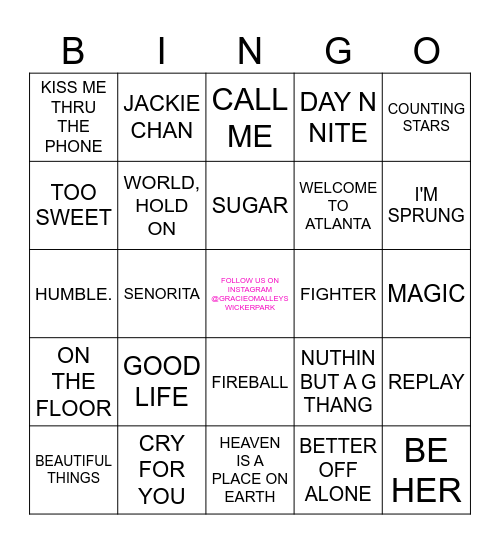 | B | I | N | G | O |
|---|---|---|---|---|
| KISS ME THRU THE PHONE | JACKIE CHAN | CALL ME | DAY N NITE | COUNTING STARS |
| TOO SWEET | WORLD, HOLD ON | SUGAR | WELCOME TO ATLANTA | I'M SPRUNG |
| HUMBLE. | SENORITA | FOLLOW US ON INSTAGRAM @GRACIEOMALLEYS WICKERPARK | FIGHTER | MAGIC |
| ON THE FLOOR | GOOD LIFE | FIREBALL | NUTHIN BUT A G THANG | REPLAY |
| BEAUTIFUL THINGS | CRY FOR YOU | HEAVEN IS A PLACE ON EARTH | BETTER OFF ALONE | BE HER |